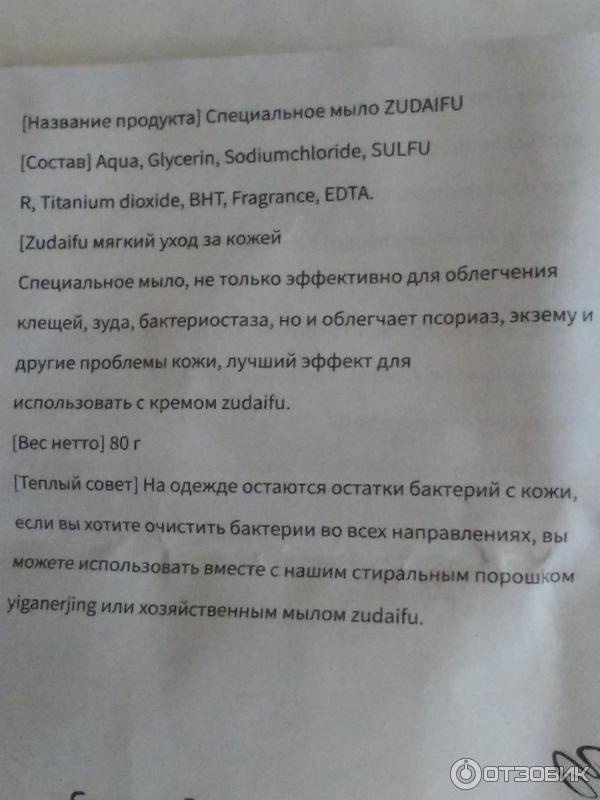 [Название продукта] Специальное мыло ZUDAIFU

[Состав] Aqua, Glycerin, Sodiumchloride, SULFU R, Titanium dioxide, BHT, Fragrance, EDTA.

[Zudaifu мягкий уход за кожей

Специальное мыло, не только эффективно для облегчения клещей, зуда, бактериостаза, но и облегчает псориаз, экзему и другие проблемы кожи, лучший эффект для использовать с кремом zudaifu.

[Вес нетто] 80 г

[Теплый совет] На одежде остаются остатки бактерий с кожи, если вы хотите очистить бактерии во всех направлениях, вы можете использовать вместе с нашим стиральным порошком yiganerjing или хозяйственным мылом zudaifu.

ОТЗОВИК